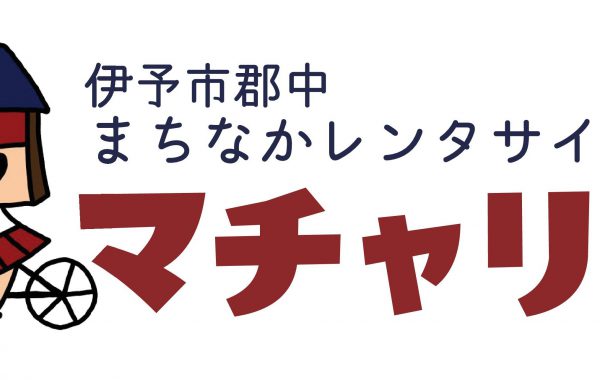 伊予市郡中
まちなかレンタサイ
マチャリ